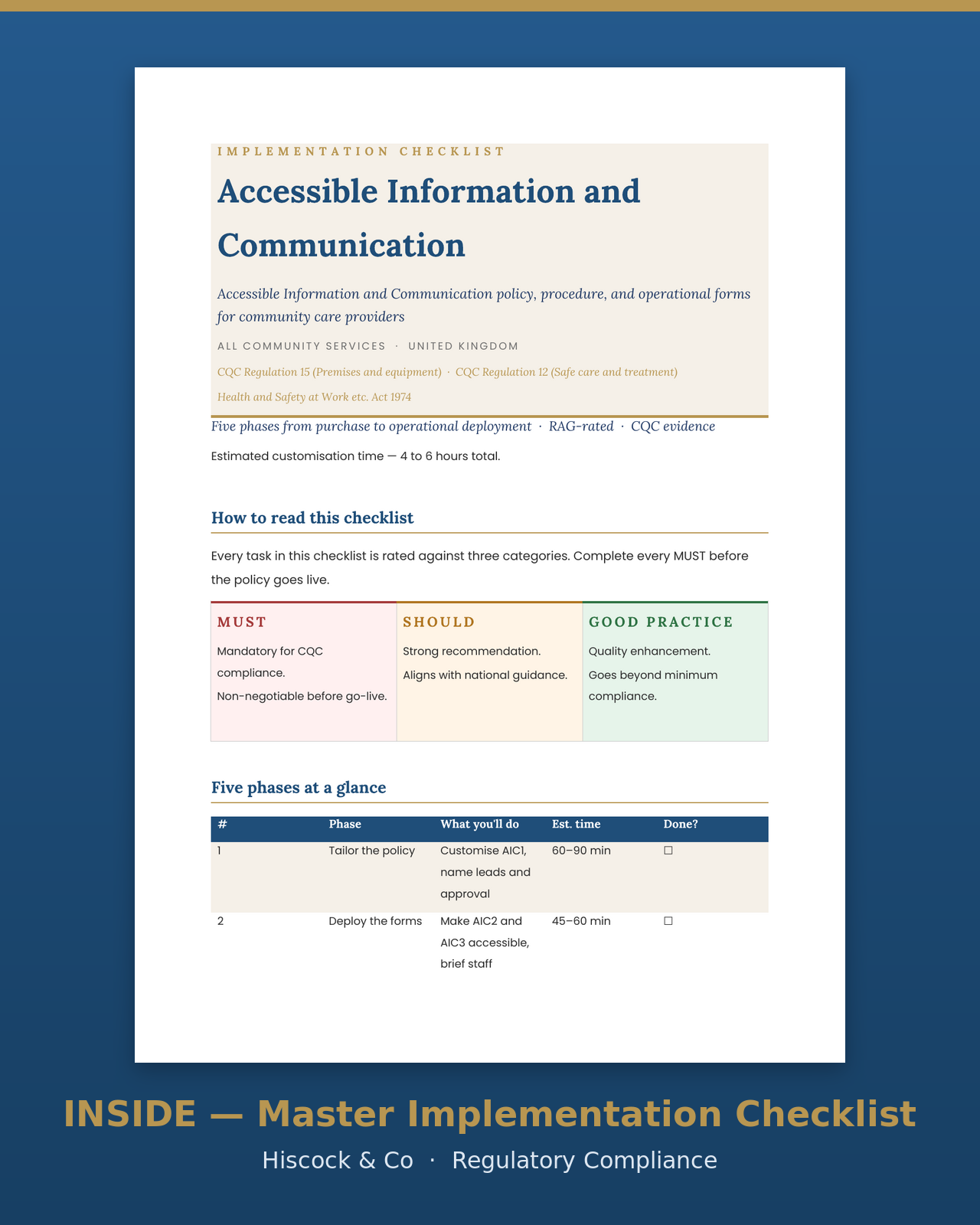 IMPLEMENTATION CHECKLIST

Accessible Information and Communication

Accessible Information and Communication policy, procedure, and operational forms for community care providers

ALL COMMUNITY SERVICES · UNITED KINGDOM

CQC Regulation 15 (Premises and equipment) · CQC Regulation 12 (Safe care and treatment)

Health and Safety at Work etc. Act 1974

Five phases from purchase to operational deployment · RAG-rated · CQC evidence

Estimated customisation time — 4 to 6 hours total.

How to read this checklist

Every task in this checklist is rated against three categories. Complete every MUST before the policy goes live.

MUST

Mandatory for CQC compliance.

Non-negotiable before go-live.

SHOULD

Strong recommendation.

Aligns with national guidance.

GOOD PRACTICE

Quality enhancement.

Goes beyond minimum compliance.

Five phases at a glance

| # | Phase | What you'll do | Est. time | Done? |
|---|---|---|---|---|
| 1 | Tailor the policy | Customise AIC1, name leads and approval | 60–90 min | ☐ |
| 2 | Deploy the forms | Make AIC2 and AIC3 accessible, brief staff | 45–60 min | ☐ |

INSIDE — Master Implementation Checklist

Hiscock & Co · Regulatory Compliance